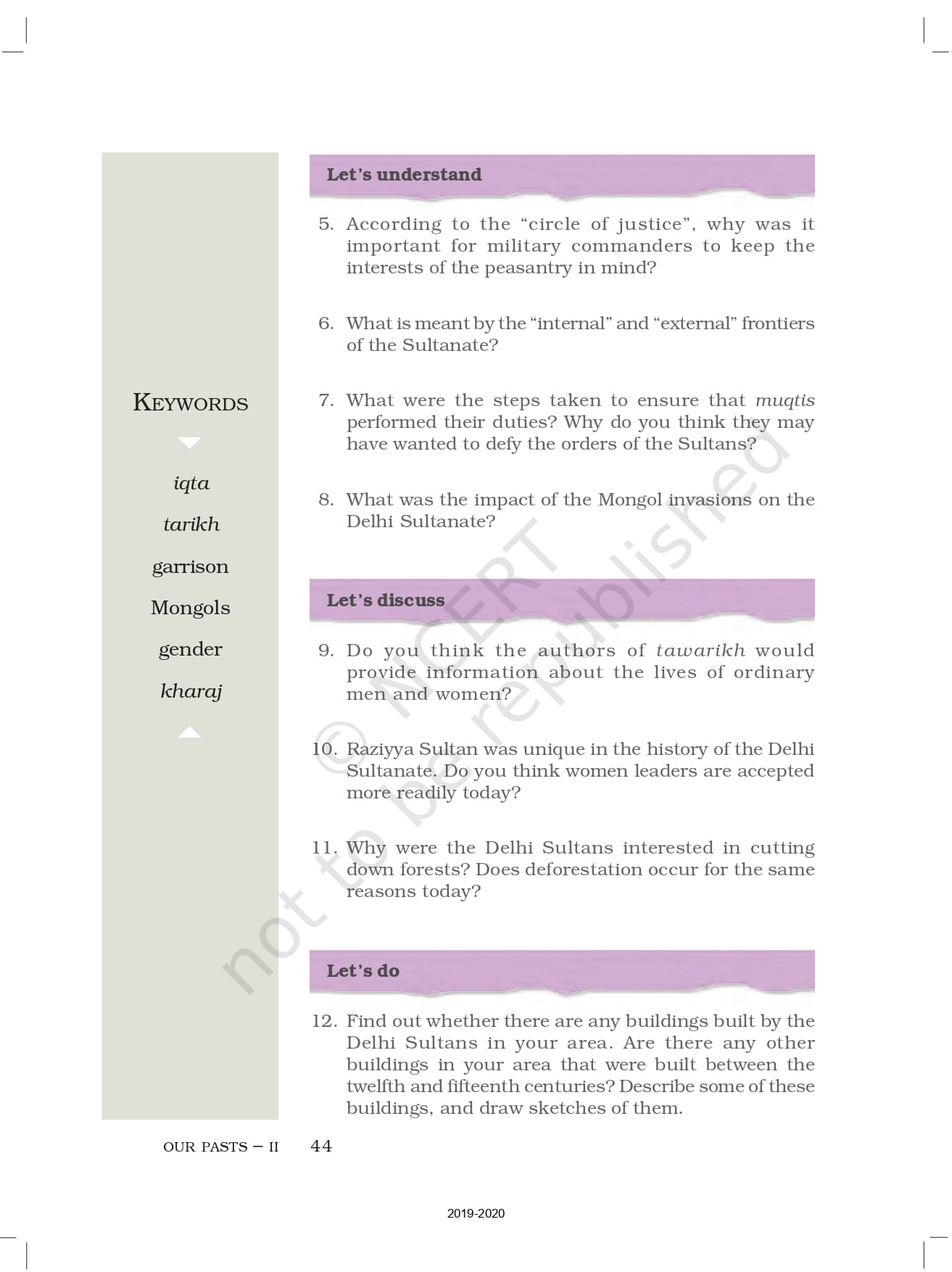 KEYWORDS

iqta

tarikh

garrison

Mongols

gender

kharaj

Let's understand

5. According to the "circle of justice", why was it important for military commanders to keep the interests of the peasantry in mind?

6. What is meant by the "internal" and "external" frontiers of the Sultanate?

7. What were the steps taken to ensure that muqtis performed their duties? Why do you think they may have wanted to defy the orders of the Sultans?

8. What was the impact of the Mongol invasions on the Delhi Sultanate?

Let's discuss

9. Do you think the authors of tawarikh would provide information about the lives of ordinary men and women?

10. Raziyya Sultan was unique in the history of the Delhi Sultanate. Do you think women leaders are accepted more readily today?

11. Why were the Delhi Sultans interested in cutting down forests? Does deforestation occur for the same reasons today?

Let's do

12. Find out whether there are any buildings built by the Delhi Sultans in your area. Are there any other buildings in your area that were built between the twelfth and fifteenth centuries? Describe some of these buildings, and draw sketches of them.

© NCERT not to be republished

OUR PASTS – II 44

2019-2020